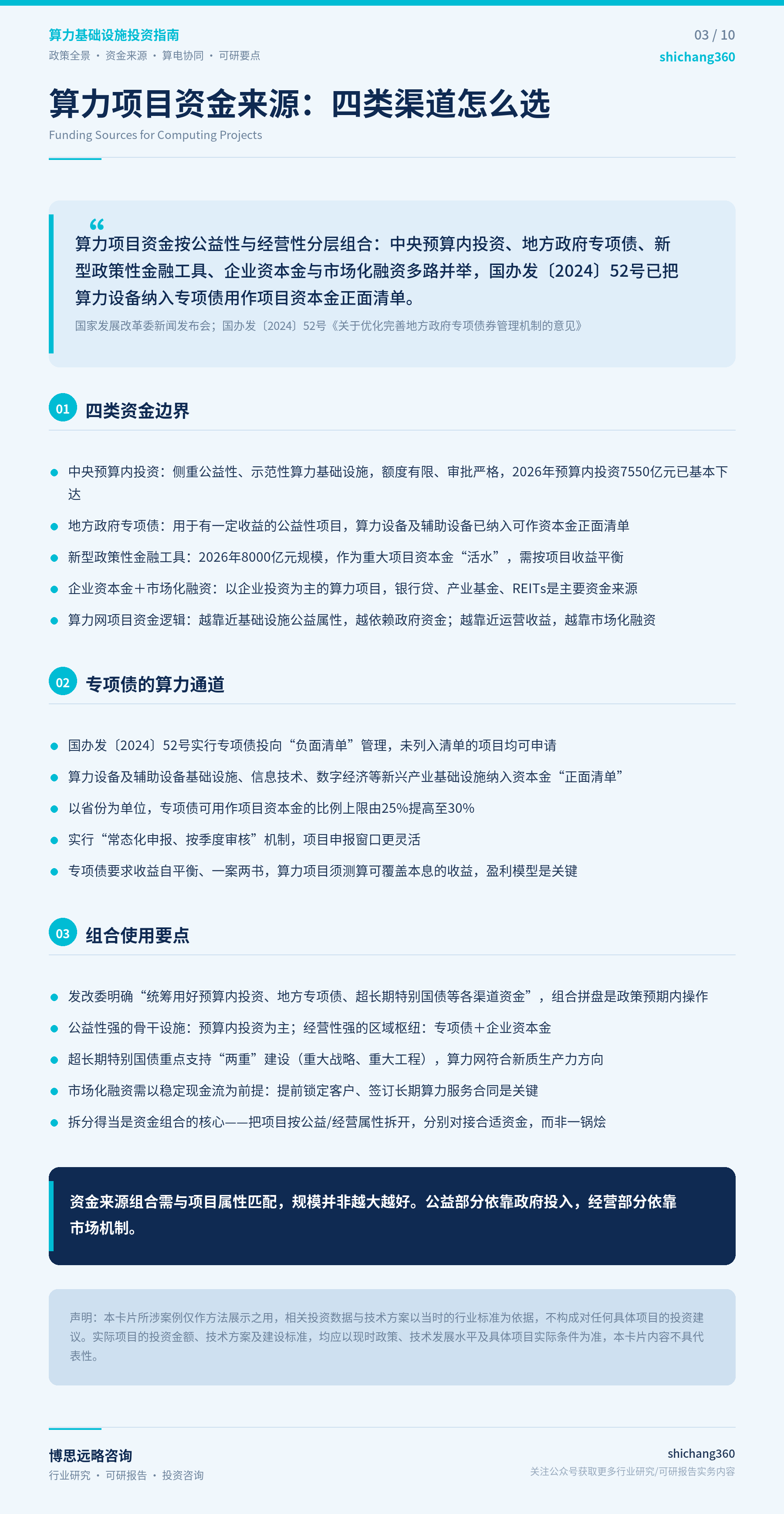 算力基础设施投资指南
政策全景 · 资金来源 · 算电协同 · 可研要点

03 / 10
shichang360

算力项目资金来源：四类渠道怎么选
Funding Sources for Computing Projects

“
算力项目资金按公益性与经营性分层组合：中央预算内投资、地方政府专项债、新型政策性金融工具、企业资本金与市场化融资多路并举，国办发〔2024〕52号已把算力设备纳入专项债用作项目资本金正面清单。

国家发展改革委新闻发布会；国办发〔2024〕52号《关于优化完善地方政府专项债券管理机制的意见》

01 四类资金边界

• 中央预算内投资：侧重公益性、示范性算力基础设施，额度有限、审批严格，2026年预算内投资7550亿元已基本下达
• 地方政府专项债：用于有一定收益的公益性项目，算力设备及辅助设备已纳入可作资本金正面清单
• 新型政策性金融工具：2026年8000亿元规模，作为重大项目资本金“活水”，需按项目收益平衡
• 企业资本金＋市场化融资：以企业投资为主的算力项目，银行贷、产业基金、REITs是主要资金来源
• 算力网项目资金逻辑：越靠近基础设施公益属性，越依赖政府资金；越靠近运营收益，越靠市场化融资

02 专项债的算力通道

• 国办发〔2024〕52号实行专项债投向“负面清单”管理，未列入清单的项目均可申请
• 算力设备及辅助设备基础设施、信息技术、数字经济等新兴产业基础设施纳入资本金“正面清单”
• 以省份为单位，专项债可用作项目资本金的比例上限由25%提高至30%
• 实行“常态化申报、按季度审核”机制，项目申报窗口更灵活
• 专项债要求收益自平衡、一案两书，算力项目须测算可覆盖本息的收益，盈利模型是关键

03 组合使用要点

• 发改委明确“统筹用好预算内投资、地方专项债、超长期特别国债等各渠道资金”，组合拼盘是政策预期内操作
• 公益性强的骨干设施：预算内投资为主；经营性强的区域枢纽：专项债＋企业资本金
• 超长期特别国债重点支持“两重”建设（重大战略、重大工程），算力网符合新质生产力方向
• 市场化融资需以稳定现金流为前提：提前锁定客户、签订长期算力服务合同是关键
• 拆分得当是资金组合的核心——把项目按公益/经营属性拆开，分别对接合适资金，而非一锅烩

资金来源组合需与项目属性匹配，规模并非越大越好。公益部分依靠政府投入，经营部分依靠市场机制。

声明：本卡片所涉案例仅作方法展示之用，相关投资数据与技术方案以当时的行业标准为依据，不构成对任何具体项目的投资建议。实际项目的投资金额、技术方案及建设标准，均应以现时政策、技术发展水平及具体项目实际条件为准，本卡片内容不具代表性。

博思远略咨询
行业研究 · 可研报告 · 投资咨询

shichang360
关注公众号获取更多行业研究/可研报告实务内容